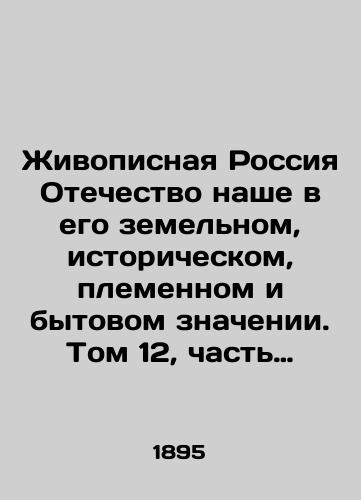 Живописная Россия Отечество наше в его земельном, историческом, племенном и бытовом значении. Том 12, часть…

1895